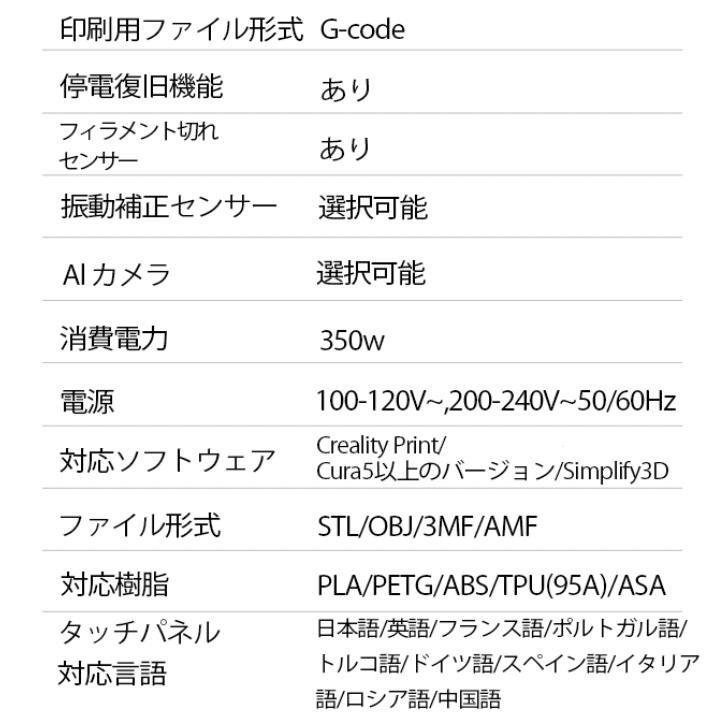 | | |
|---|---|
| 印刷用ファイル形式 | G-code |
| 停電復旧機能 | あり |
| フィラメント切れセンサー | あり |
| 振動補正センサー | 選択可能 |
| AIカメラ | 選択可能 |
| 消費電力 | 350w |
| 電源 | 100-120V~,200-240V~50/60Hz |
| 対応ソフトウェア | Creality Print/ Cura5以上のバージョン/Simplify3D |
| ファイル形式 | STL/OBJ/3MF/AMF |
| 対応樹脂 | PLA/PETG/ABS/TPU(95A)/ASA |
| タッチパネル対応言語 | 日本語/英語/フランス語/ポルトガル語/トルコ語/ドイツ語/スペイン語/イタリア語/ロシア語/中国語 |